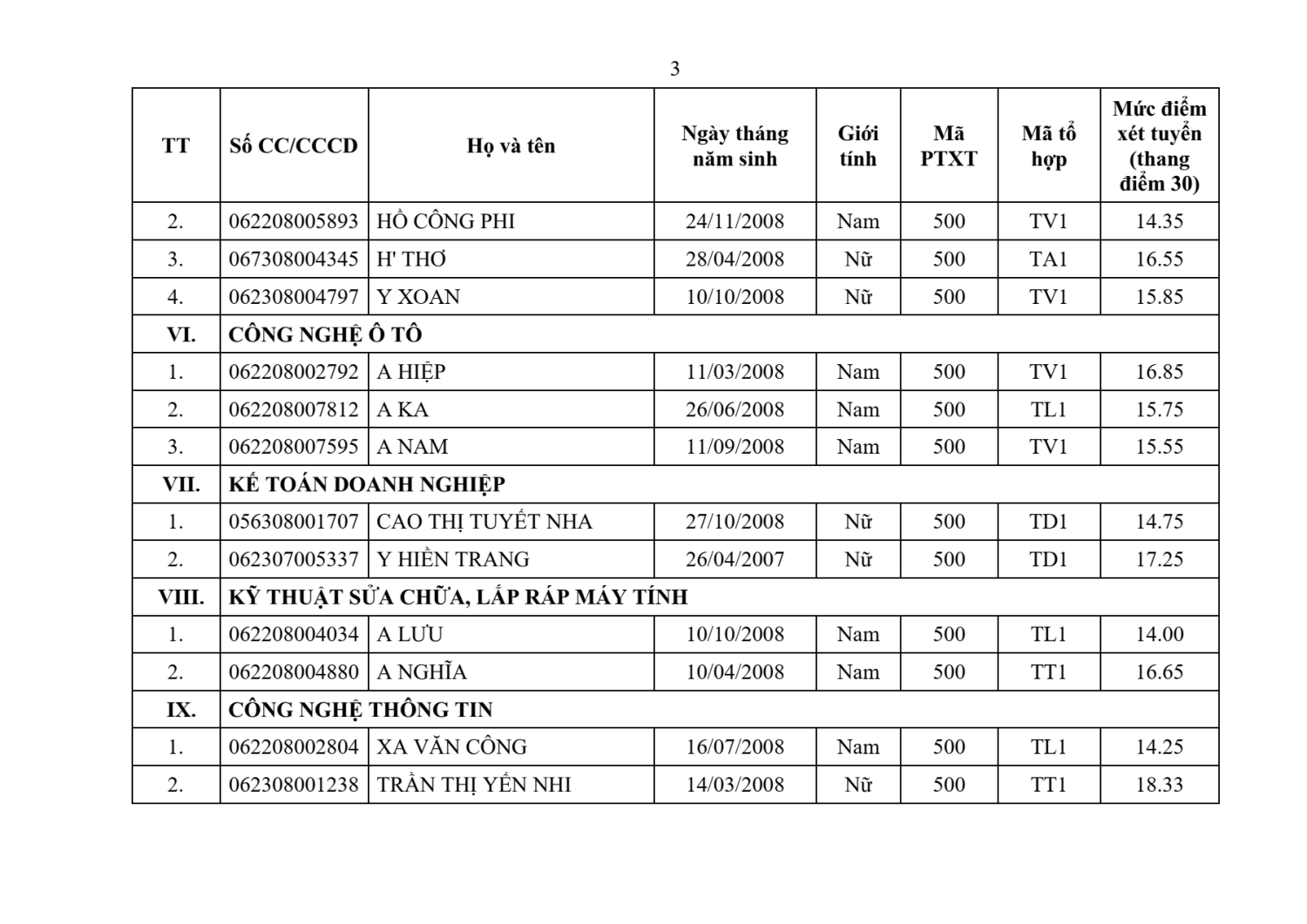 3

| TT | Số CC/CCCD | Họ và tên | Ngày tháng năm sinh | Giới tính | Mã PTXT | Mã tổ hợp | Mức điểm xét tuyển (thang điểm 30) |
|---|---|---|---|---|---|---|---|
| 2. | 062208005893 | HỒ CÔNG PHI | 24/11/2008 | Nam | 500 | TV1 | 14.35 |
| 3. | 067308004345 | H' THƠ | 28/04/2008 | Nữ | 500 | TA1 | 16.55 |
| 4. | 062308004797 | Y XOAN | 10/10/2008 | Nữ | 500 | TV1 | 15.85 |
| VI. | CÔNG NGHỆ Ô TÔ | | | | | | |
| 1. | 062208002792 | A HIỆP | 11/03/2008 | Nam | 500 | TV1 | 16.85 |
| 2. | 062208007812 | A KA | 26/06/2008 | Nam | 500 | TL1 | 15.75 |
| 3. | 062208007595 | A NAM | 11/09/2008 | Nam | 500 | TV1 | 15.55 |
| VII. | KẾ TOÁN DOANH NGHIỆP | | | | | | |
| 1. | 056308001707 | CAO THỊ TUYẾT NHA | 27/10/2008 | Nữ | 500 | TD1 | 14.75 |
| 2. | 062307005337 | Y HIỀN TRANG | 26/04/2007 | Nữ | 500 | TD1 | 17.25 |
| VIII. | KỸ THUẬT SỬA CHỮA, LẮP RÁP MÁY TÍNH | | | | | | |
| 1. | 062208004034 | A LƯU | 10/10/2008 | Nam | 500 | TL1 | 14.00 |
| 2. | 062208004880 | A NGHĨA | 10/04/2008 | Nam | 500 | TT1 | 16.65 |
| IX. | CÔNG NGHỆ THÔNG TIN | | | | | | |
| 1. | 062208002804 | XA VĂN CÔNG | 16/07/2008 | Nam | 500 | TL1 | 14.25 |
| 2. | 062308001238 | TRẦN THỊ YẾN NHI | 14/03/2008 | Nữ | 500 | TT1 | 18.33 |